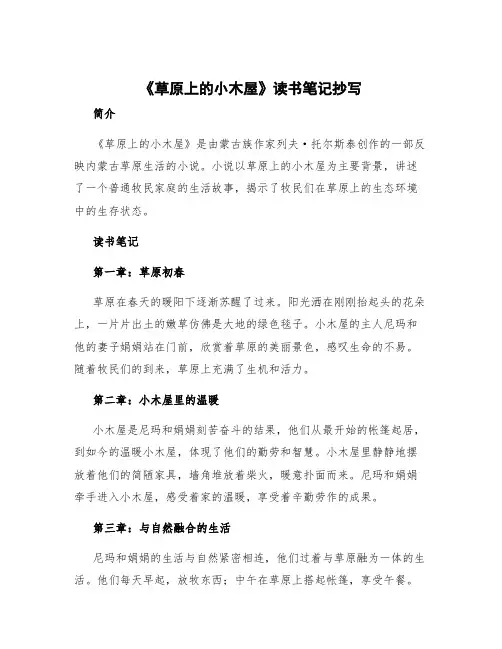 《草原上的小木屋》读书笔记抄写

简介

《草原上的小木屋》是由蒙古族作家列夫·托尔斯泰创作的一部反映内蒙古草原生活的小说。小说以草原上的小木屋为主要背景，讲述了一个普通牧民家庭的生活故事，揭示了牧民们在草原上的生态环境中的生存状态。

读书笔记

第一章：草原初春

草原在春天的暖阳下逐渐苏醒了过来。阳光洒在刚刚抬起头的花朵上，一片片出土的嫩草仿佛是大地的绿色毯子。小木屋的主人尼玛和他的妻子娟娟站在门前，欣赏着草原的美丽景色，感叹生命的不易。随着牧民们的到来，草原上充满了生机和活力。

第二章：小木屋里的温暖

小木屋是尼玛和娟娟刻苦奋斗的结果，他们从最开始的帐篷起居，到如今的温暖小木屋，体现了他们的勤劳和智慧。小木屋里静静地摆放着他们的简陋家具，墙角堆放着柴火，暖意扑面而来。尼玛和娟娟牵手进入小木屋，感受着家的温暖，享受着辛勤劳作的成果。

第三章：与自然融合的生活

尼玛和娟娟的生活与自然紧密相连，他们过着与草原融为一体的生活。他们每天早起，放牧东西；中午在草原上搭起帐篷，享受午餐。